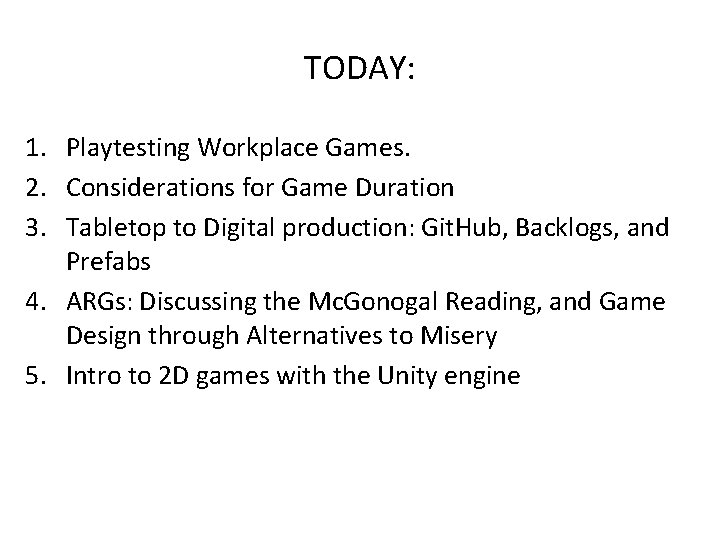 TODAY:

1. Playtesting Workplace Games.
2. Considerations for Game Duration
3. Tabletop to Digital production: GitHub, Backlogs, and Prefabs
4. ARGs: Discussing the McGonogal Reading, and Game Design through Alternatives to Misery
5. Intro to 2D games with the Unity engine